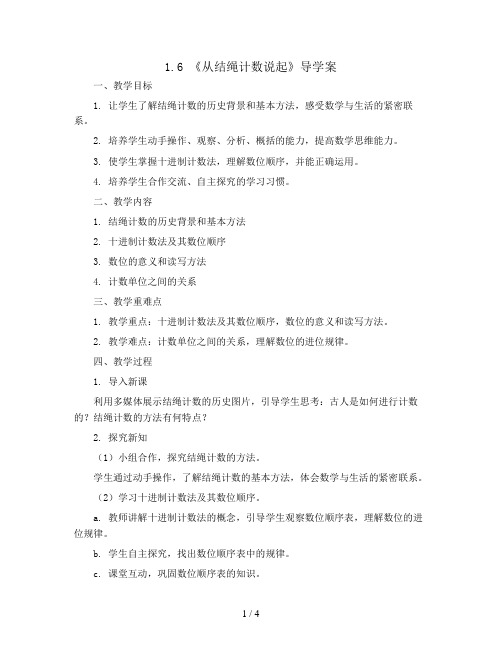 1.6 《从结绳计数说起》导学案

一、教学目标

1. 让学生了解结绳计数的历史背景和基本方法，感受数学与生活的紧密联系。

2. 培养学生动手操作、观察、分析、概括的能力，提高数学思维能力。

3. 使学生掌握十进制计数法，理解数位顺序，并能正确运用。

4. 培养学生合作交流、自主探究的学习习惯。

二、教学内容

1. 结绳计数的历史背景和基本方法

2. 十进制计数法及其数位顺序

3. 数位的意义和读写方法

4. 计数单位之间的关系

三、教学重难点

1. 教学重点：十进制计数法及其数位顺序，数位的意义和读写方法。

2. 教学难点：计数单位之间的关系，理解数位的进位规律。

四、教学过程

1. 导入新课

利用多媒体展示结绳计数的历史图片，引导学生思考：古人是如何进行计数的？结绳计数的方法有何特点？

2. 探究新知

（1）小组合作，探究结绳计数的方法。

学生通过动手操作，了解结绳计数的基本方法，体会数学与生活的紧密联系。

（2）学习十进制计数法及其数位顺序。

a. 教师讲解十进制计数法的概念，引导学生观察数位顺序表，理解数位的进位规律。

b. 学生自主探究，找出数位顺序表中的规律。

c. 课堂互动，巩固数位顺序表的知识。

1 / 4